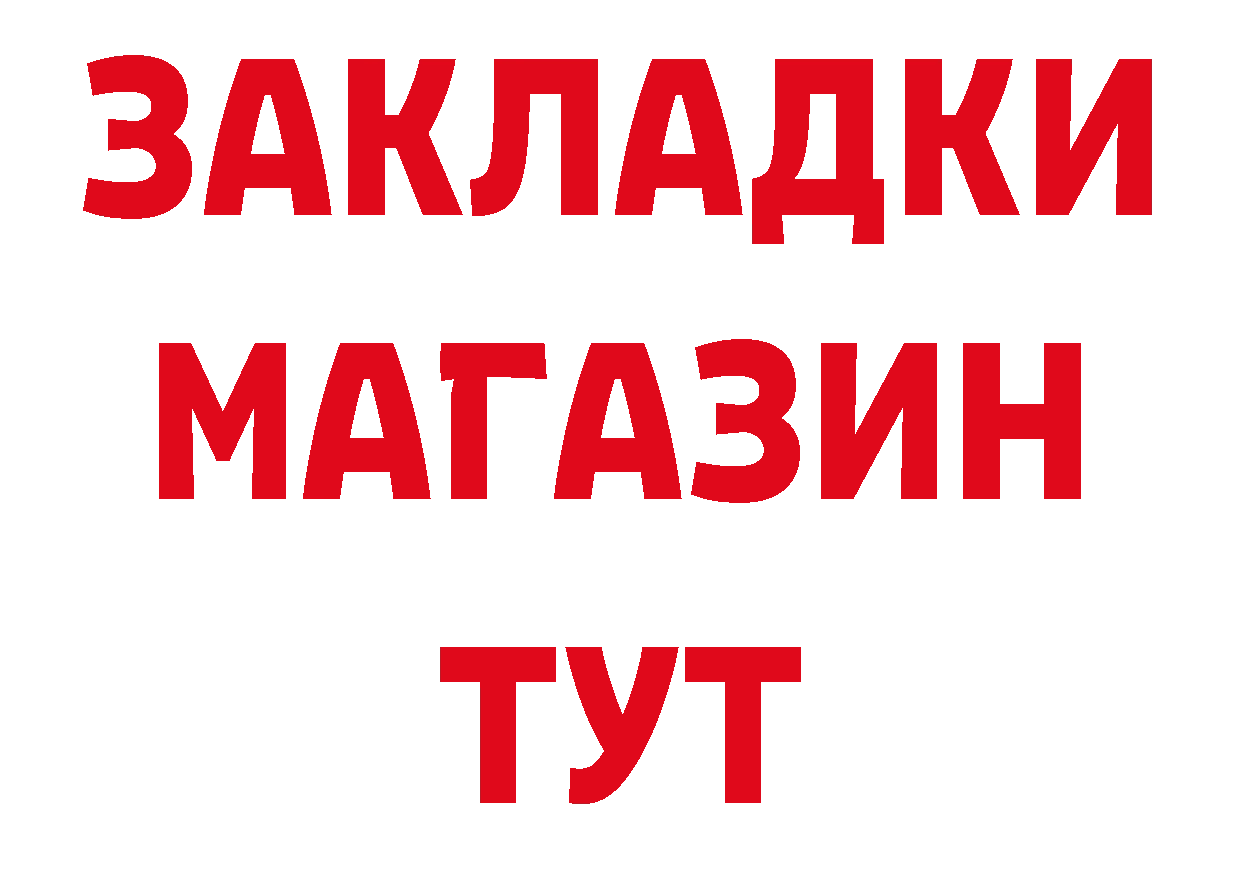 ЗАКЛАДКИ
МАГАЗИН
ТУТ